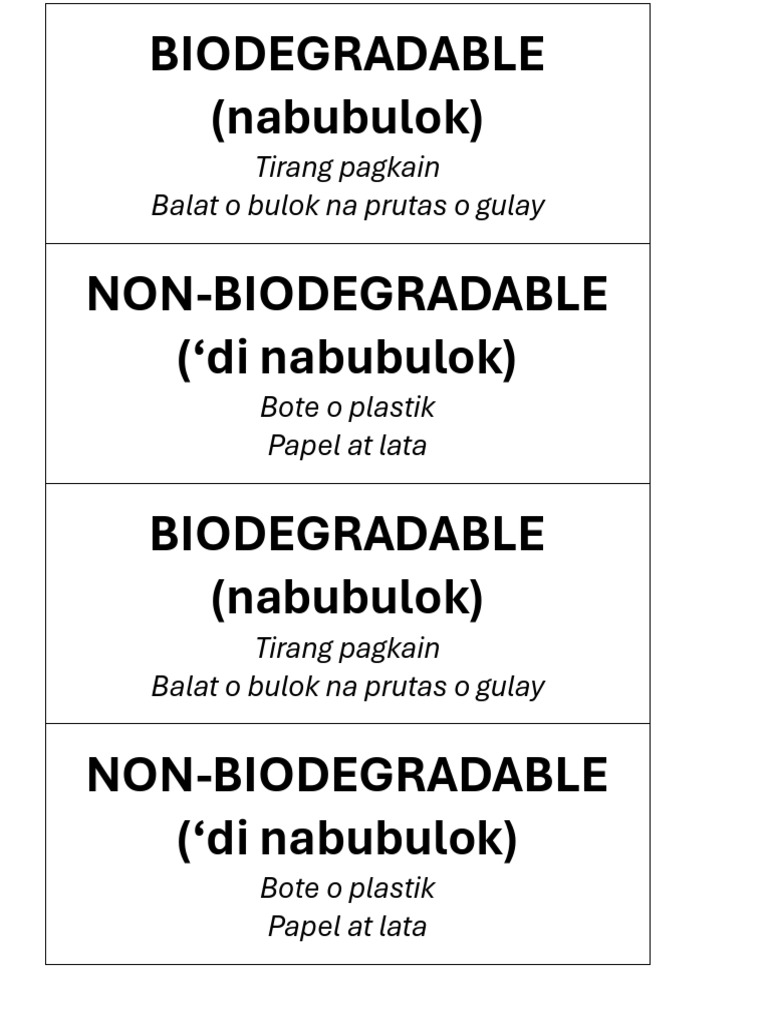 BIODEGRADABLE
(nabubulok)
Tirang pagkain
Balat o bulok na prutas o gulay

NON-BIODEGRADABLE
(‘di nabubulok)
Bote o plastik
Papel at lata

BIODEGRADABLE
(nabubulok)
Tirang pagkain
Balat o bulok na prutas o gulay

NON-BIODEGRADABLE
(‘di nabubulok)
Bote o plastik
Papel at lata